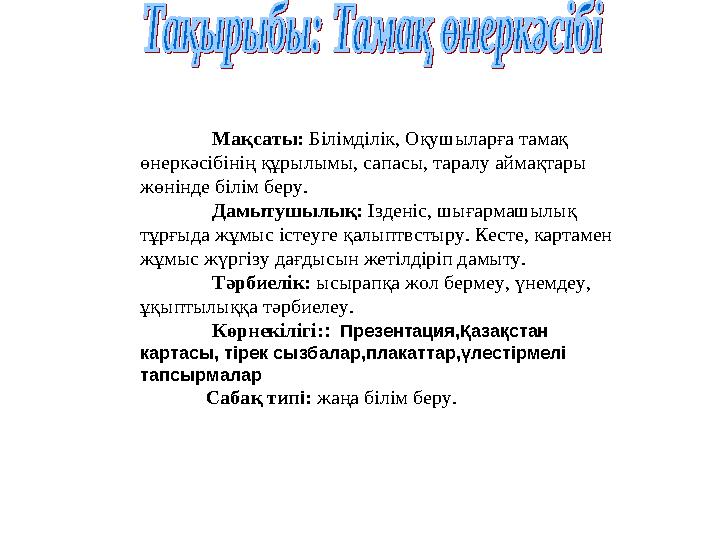 Тақырыбы: Тамақ өнеркәсібі

Мақсаты: Білімділік, Оқушыларға тамақ өнеркәсібінің құрылымы, сапасы, таралу аймақтары жөнінде білім беру.

Дамытушылық: Ізденіс, шығармашылық тұрғыда жұмыс істеуге қалыптвстыру. Кесте, картамен жұмыс жүргізу дағдысын жетілдіріп дамыту.

Тәрбиелік: ысырапқа жол бермеу, үнемдеу, ұқыптылыққа тәрбиелеу.

Көрнекілігі:: Презентация,Қазақстан картасы, тірек сызбалар,плакаттар,үлестірмелі тапсырмалар

Сабақ типі: жаңа білім беру.